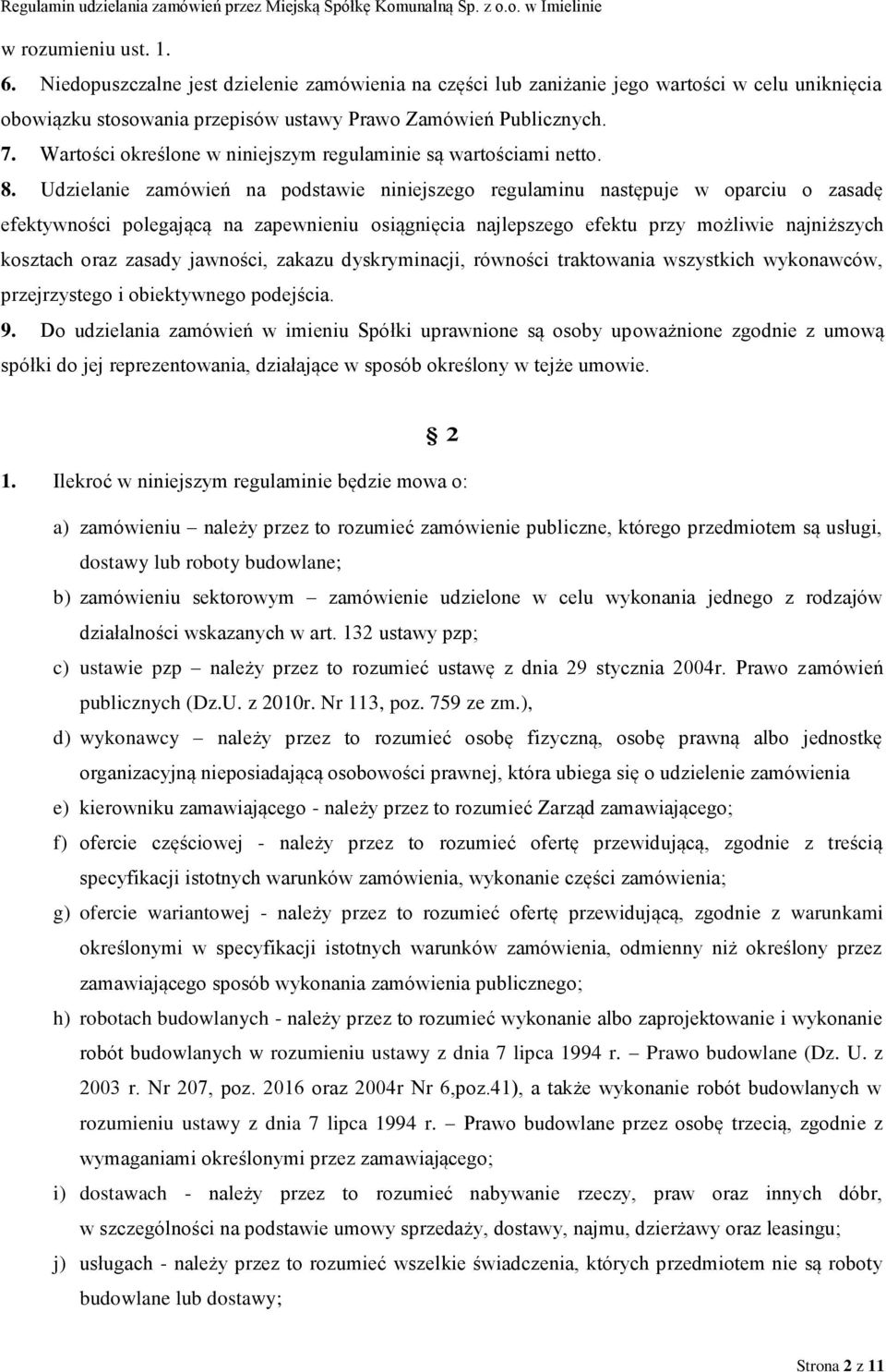 Regulamin udzielania zamówień przez Miejską Spółkę Komunalną Sp. z o.o. w Imielinie

w rozumieniu ust. 1.

6. Niedopuszczalne jest dzielenie zamówienia na części lub zaniżanie jego wartości w celu uniknięcia obowiązku stosowania przepisów ustawy Prawo Zamówień Publicznych.

7. Wartości określone w niniejszym regulaminie są wartościami netto.

8. Udzielanie zamówień na podstawie niniejszego regulaminu następuje w oparciu o zasadę efektywności polegającą na zapewnieniu osiągnięcia najlepszego efektu przy możliwie najniższych kosztach oraz zasady jawności, zakazu dyskryminacji, równości traktowania wszystkich wykonawców, przejrzystego i obiektywnego podejścia.

9. Do udzielania zamówień w imieniu Spółki uprawnione są osoby upoważnione zgodnie z umową spółki do jej reprezentowania, działające w sposób określony w tejże umowie.

§ 2

1. Ilekroć w niniejszym regulaminie będzie mowa o:

a) zamówieniu – należy przez to rozumieć zamówienie publiczne, którego przedmiotem są usługi, dostawy lub roboty budowlane;

b) zamówieniu sektorowym – zamówienie udzielone w celu wykonania jednego z rodzajów działalności wskazanych w art. 132 ustawy pzp;

c) ustawie pzp – należy przez to rozumieć ustawę z dnia 29 stycznia 2004r. Prawo zamówień publicznych (Dz.U. z 2010r. Nr 113, poz. 759 ze zm.),

d) wykonawcy – należy przez to rozumieć osobę fizyczną, osobę prawną albo jednostkę organizacyjną nieposiadającą osobowości prawnej, która ubiega się o udzielenie zamówienia

e) kierowniku zamawiającego - należy przez to rozumieć Zarząd zamawiającego;

f) ofercie częściowej - należy przez to rozumieć ofertę przewidującą, zgodnie z treścią specyfikacji istotnych warunków zamówienia, wykonanie części zamówienia;

g) ofercie wariantowej - należy przez to rozumieć ofertę przewidującą, zgodnie z warunkami określonymi w specyfikacji istotnych warunków zamówienia, odmienny niż określony przez zamawiającego sposób wykonania zamówienia publicznego;

h) robotach budowlanych - należy przez to rozumieć wykonanie albo zaprojektowanie i wykonanie robót budowlanych w rozumieniu ustawy z dnia 7 lipca 1994 r. – Prawo budowlane (Dz. U. z 2003 r. Nr 207, poz. 2016 oraz 2004r Nr 6,poz.41), a także wykonanie robót budowlanych w rozumieniu ustawy z dnia 7 lipca 1994 r. – Prawo budowlane przez osobę trzecią, zgodnie z wymaganiami określonymi przez zamawiającego;

i) dostawach - należy przez to rozumieć nabywanie rzeczy, praw oraz innych dóbr, w szczególności na podstawie umowy sprzedaży, dostawy, najmu, dzierżawy oraz leasingu;

j) usługach - należy przez to rozumieć wszelkie świadczenia, których przedmiotem nie są roboty budowlane lub dostawy;

Strona 2 z 11